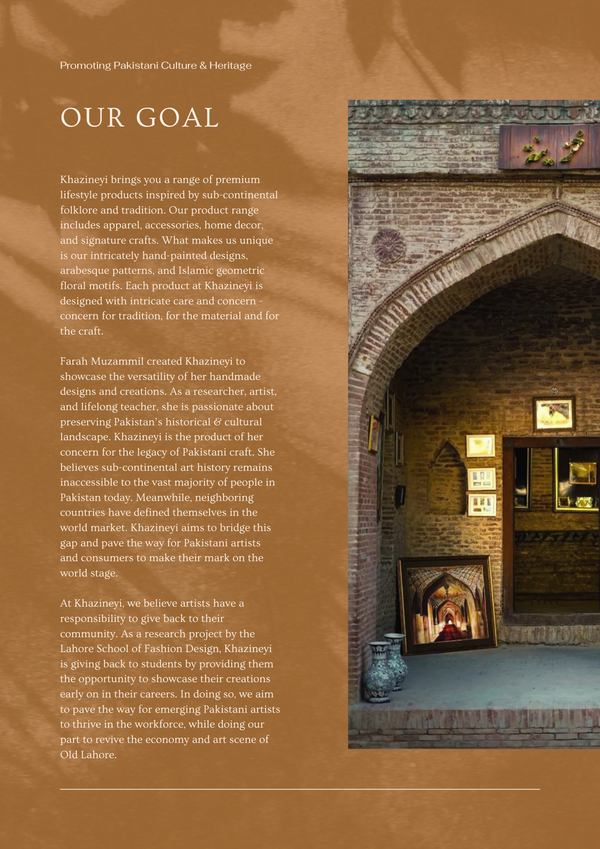 Promoting Pakistani Culture & Heritage

OUR GOAL

Khazineyi brings you a range of premium lifestyle products inspired by sub-continental folklore and tradition. Our product range includes apparel, accessories, home decor, and signature crafts. What makes us unique is our intricately hand-painted designs, arabesque patterns, and Islamic geometric floral motifs. Each product at Khazineyi is designed with intricate care and concern - concern for tradition, for the material and for the craft.

Farah Muzammil created Khazineyi to showcase the versatility of her handmade designs and creations. As a researcher, artist, and lifelong teacher, she is passionate about preserving Pakistan's historical & cultural landscape. Khazineyi is the product of her concern for the legacy of Pakistani craft. She believes sub-continental art history remains inaccessible to the vast majority of people in Pakistan today. Meanwhile, neighboring countries have defined themselves in the world market. Khazineyi aims to bridge this gap and pave the way for Pakistani artists and consumers to make their mark on the world stage.

At Khazineyi, we believe artists have a responsibility to give back to their community. As a research project by the Lahore School of Fashion Design, Khazineyi is giving back to students by providing them the opportunity to showcase their creations early on in their careers. In doing so, we aim to pave the way for emerging Pakistani artists to thrive in the workforce, while doing our part to revive the economy and art scene of Old Lahore.